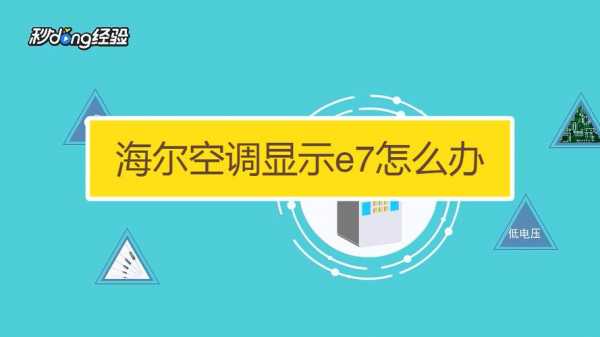 秒dong经验

海尔空调显示e7怎么办

低电压